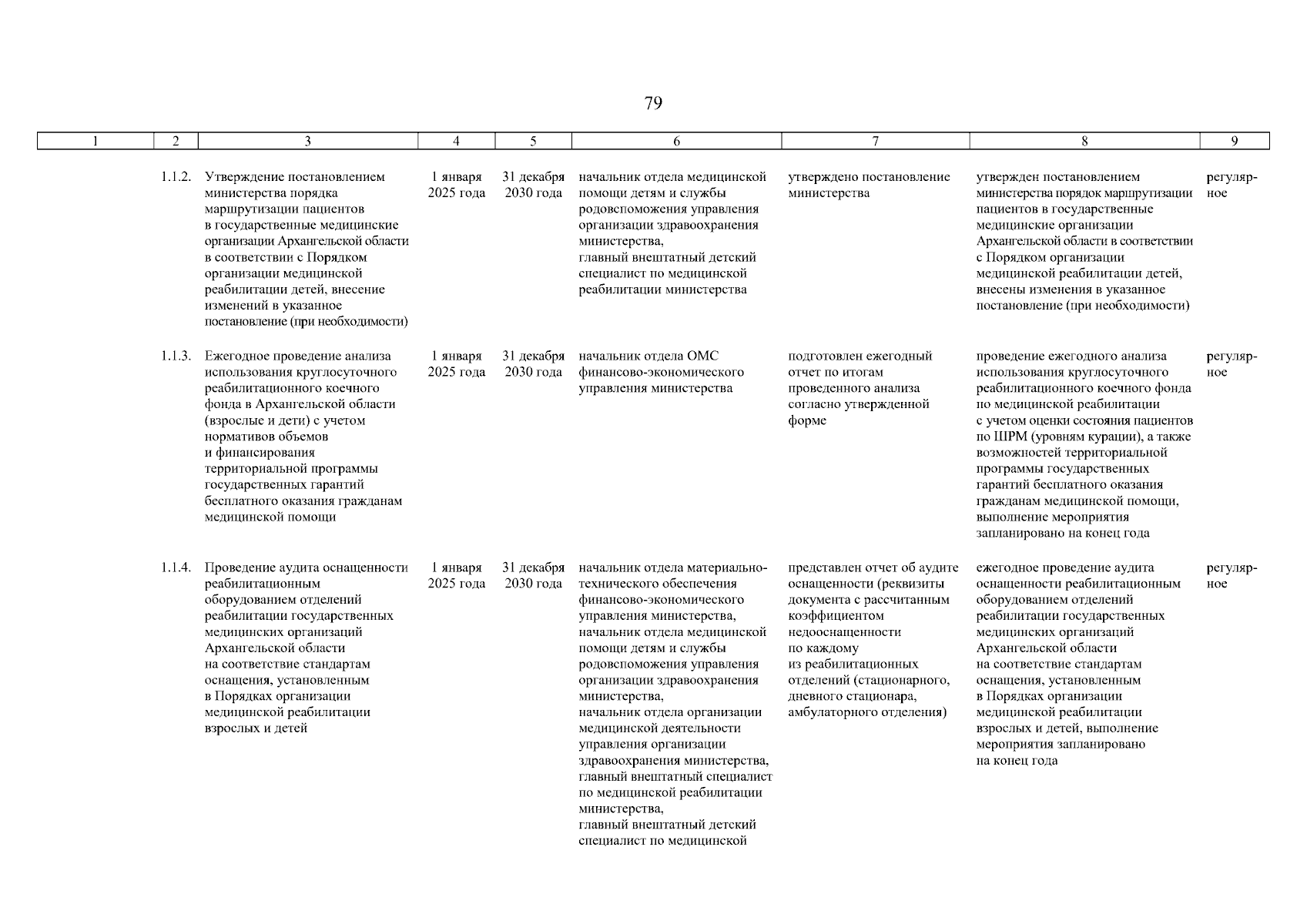 79

| 1 | 2 | 3 | 4 | 5 | 6 | 7 | 8 | 9 |
|---|---|---|---|---|---|---|---|---|
| | 1.1.2. | Утверждение постановлением министерства порядка маршрутизации пациентов в государственные медицинские организации Архангельской области в соответствии с Порядком организации медицинской реабилитации детей, внесение изменений в указанное постановление (при необходимости) | 1 января 2025 года | 31 декабря 2030 года | начальник отдела медицинской помощи детям и службы родовспоможения управления организации здравоохранения министерства, главный внештатный детский специалист по медицинской реабилитации министерства | утверждено постановление министерства | утвержден постановлением министерства порядок маршрутизации пациентов в государственные медицинские организации Архангельской области в соответствии с Порядком организации медицинской реабилитации детей, внесены изменения в указанное постановление (при необходимости) | регулярное |
| | 1.1.3. | Ежегодное проведение анализа использования круглосуточного реабилитационного коечного фонда в Архангельской области (взрослые и дети) с учетом нормативов объемов и финансирования территориальной программы государственных гарантий бесплатного оказания гражданам медицинской помощи | 1 января 2025 года | 31 декабря 2030 года | начальник отдела ОМС финансово-экономического управления министерства | подготовлен ежегодный отчет по итогам проведенного анализа согласно утвержденной форме | проведение ежегодного анализа использования круглосуточного реабилитационного коечного фонда по медицинской реабилитации с учетом оценки состояния пациентов по ШРМ (уровням курации), а также возможностей территориальной программы государственных гарантий бесплатного оказания гражданам медицинской помощи, выполнение мероприятия запланировано на конец года | регулярное |
| | 1.1.4. | Проведение аудита оснащенности реабилитационным оборудованием отделений реабилитации государственных медицинских организаций Архангельской области на соответствие стандартам оснащения, установленным в Порядках организации медицинской реабилитации взрослых и детей | 1 января 2025 года | 31 декабря 2030 года | начальник отдела материально-технического обеспечения финансово-экономического управления министерства, начальник отдела медицинской помощи детям и службы родовспоможения управления организации здравоохранения министерства, начальник отдела организации медицинской деятельности управления организации здравоохранения министерства, главный внештатный специалист по медицинской реабилитации министерства, главный внештатный детский специалист по медицинской | представлен отчет об аудите оснащенности (реквизиты документа с рассчитанным коэффициентом недооснащенности по каждому из реабилитационных отделений (стационарного, дневного стационара, амбулаторного отделения) | ежегодное проведение аудита оснащенности реабилитационным оборудованием отделений реабилитации государственных медицинских организаций Архангельской области на соответствие стандартам оснащения, установленным в Порядках организации медицинской реабилитации взрослых и детей, выполнение мероприятия запланировано на конец года | регулярное |